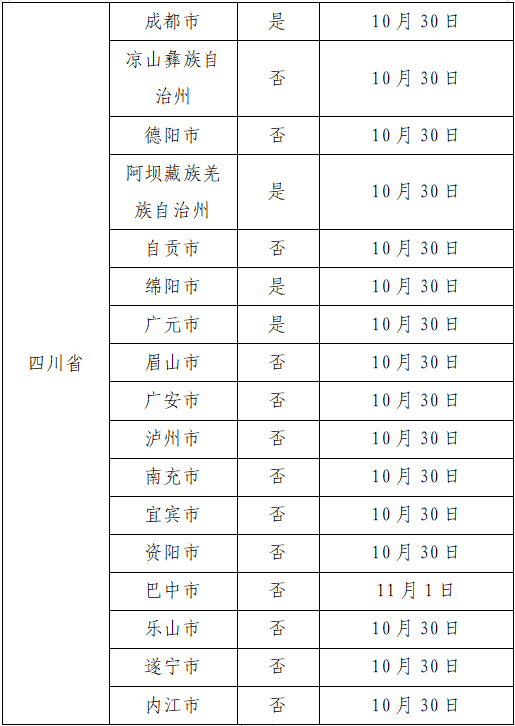 | 四川省 | 成都市 | 是 | 10月30日 |
|---|---|---|---|
| | 凉山彝族自治州 | 否 | 10月30日 |
| | 德阳市 | 否 | 10月30日 |
| | 阿坝藏族羌族自治州 | 是 | 10月30日 |
| | 自贡市 | 否 | 10月30日 |
| | 绵阳市 | 是 | 10月30日 |
| | 广元市 | 是 | 10月30日 |
| | 眉山市 | 否 | 10月30日 |
| | 广安市 | 否 | 10月30日 |
| | 泸州市 | 否 | 10月30日 |
| | 南充市 | 否 | 10月30日 |
| | 宜宾市 | 否 | 10月30日 |
| | 资阳市 | 否 | 10月30日 |
| | 巴中市 | 否 | 11月1日 |
| | 乐山市 | 否 | 10月30日 |
| | 遂宁市 | 否 | 10月30日 |
| | 内江市 | 否 | 10月30日 |